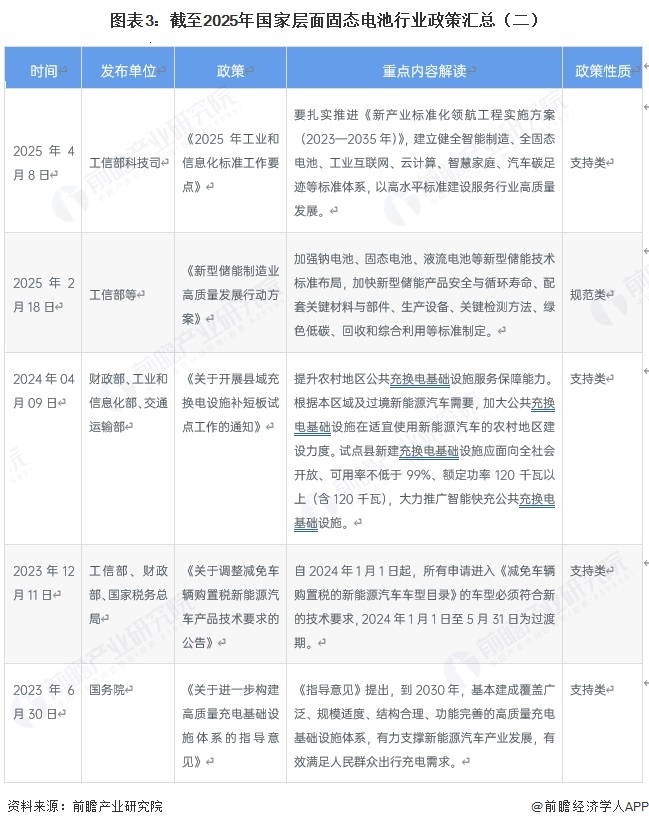 图表3：截至2025年国家层面固态电池行业政策汇总（二）

| 时间 | 发布单位 | 政策 | 重点内容解读 | 政策性质 |
|---|---|---|---|---|
| 2025 年 4 月 8 日 | 工信部科技司 | 《2025 年工业和信息化标准工作要点》 | 要扎实推进《新产业标准化领航工程实施方案（2023—2035 年）》，建立健全智能制造、全固态电池、工业互联网、云计算、智慧家庭、汽车碳足迹等标准体系，以高水平标准建设服务行业高质量发展。 | 支持类 |
| 2025 年 2 月 18 日 | 工信部等 | 《新型储能制造业高质量发展行动方案》 | 加强钠电池、固态电池、液流电池等新型储能技术标准布局，加快新型储能产品安全与循环寿命、配套关键材料与部件、生产设备、关键检测方法、绿色低碳、回收和综合利用等标准制定。 | 规范类 |
| 2024 年 04 月 09 日 | 财政部、工业和信息化部、交通运输部 | 《关于开展县域充换电设施补短板试点工作的通知》 | 提升农村地区公共充换电基础设施服务保障能力。根据本区域及过境新能源汽车需要，加大公共充换电基础设施在适宜使用新能源汽车的农村地区建设力度。试点县新建充换电基础设施应面向全社会开放、可用率不低于 99%、额定功率 120 千瓦以上（含 120 千瓦），大力推广智能快充公共充换电基础设施。 | 支持类 |
| 2023 年 12 月 11 日 | 工信部、财政部、国家税务总局 | 《关于调整减免车辆购置税新能源汽车产品技术要求的公告》 | 自 2024 年 1 月 1 日起，所有申请进入《减免车辆购置税的新能源汽车车型目录》的车型必须符合新的技术要求，2024 年 1 月 1 日至 5 月 31 日为过渡期。 | 支持类 |
| 2023 年 6 月 30 日 | 国务院 | 《关于进一步构建高质量充电基础设施体系的指导意见》 | 《指导意见》提出，到 2030 年，基本建成覆盖广泛、规模适度、结构合理、功能完善的高质量充电基础设施体系，有力支撑新能源汽车产业发展，有效满足人民群众出行充电需求。 | 支持类 |

资料来源：前瞻产业研究院

@前瞻经济学人APP